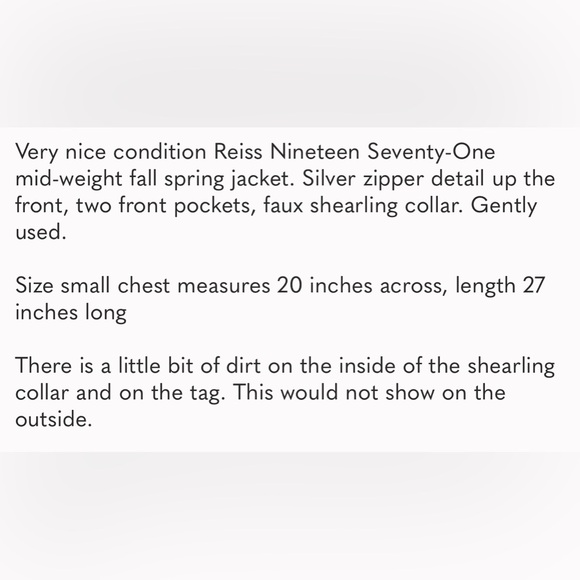 Very nice condition Reiss Nineteen Seventy-One mid-weight fall spring jacket. Silver zipper detail up the front, two front pockets, faux shearling collar. Gently used.

Size small chest measures 20 inches across, length 27 inches long

There is a little bit of dirt on the inside of the shearling collar and on the tag. This would not show on the outside.